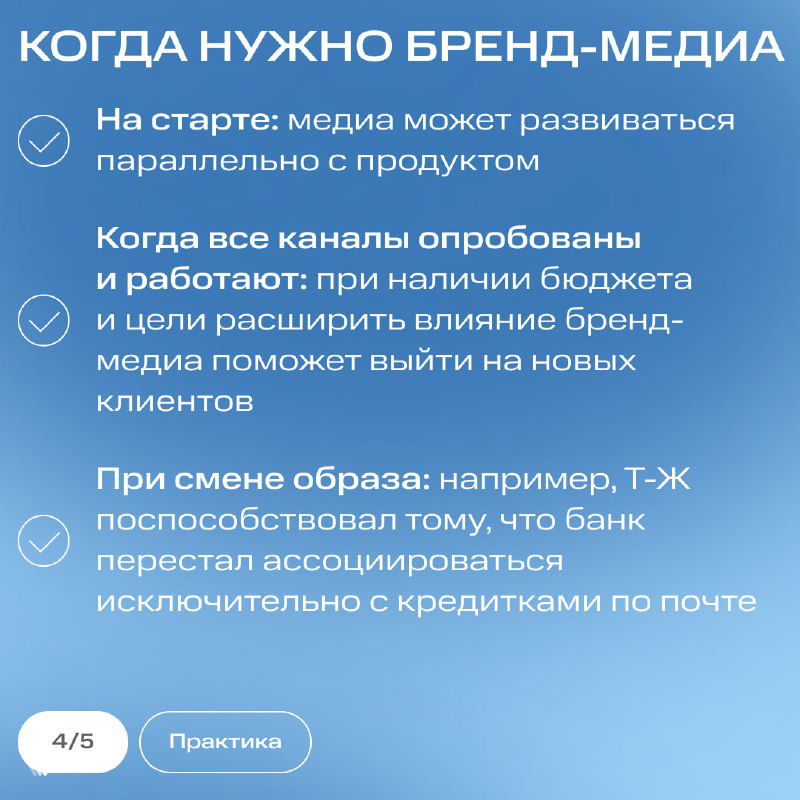 КОГДА НУЖНО БРЕНД-МЕДИА

На старте: медиа может развиваться параллельно с продуктом

Когда все каналы опробованы и работают: при наличии бюджета и цели расширить влияние бренд-медиа поможет выйти на новых клиентов

При смене образа: например, Т-Ж поспособствовал тому, что банк перестал ассоциироваться исключительно с кредитками по почте

4/5

Практика